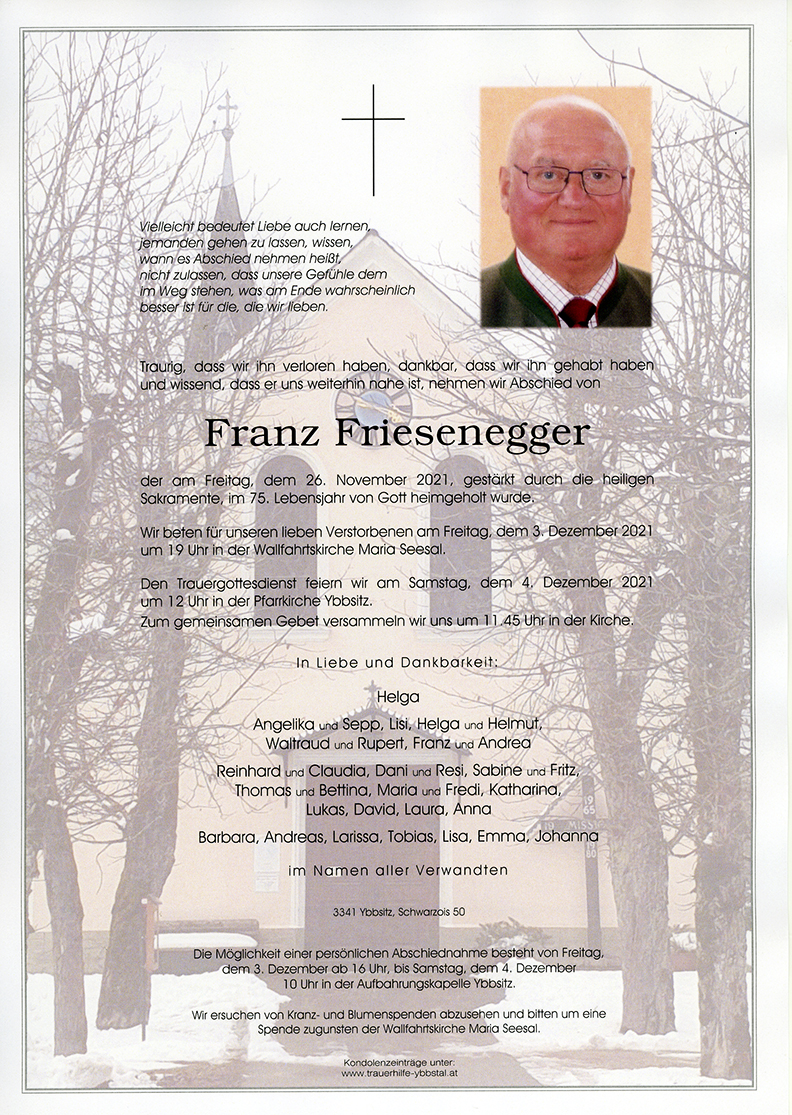 Vielleicht bedeutet Liebe auch lernen, jemanden gehen zu lassen, wissen, wann es Abschied nehmen heißt, nicht zulassen, dass unsere Gefühle dem im Weg stehen, was am Ende wahrscheinlich besser ist für die, die wir lieben.

Traurig, dass wir ihn verloren haben, dankbar, dass wir ihn gehabt haben und wissend, dass er uns weiterhin nahe ist, nehmen wir Abschied von

Franz Friesenegger

der am Freitag, dem 26. November 2021, gestärkt durch die heiligen Sakramente, im 75. Lebensjahr von Gott heimgeholt wurde.

Wir beten für unseren lieben Verstorbenen am Freitag, dem 3. Dezember 2021 um 19 Uhr in der Wallfahrtskirche Maria Seesal.

Den Trauergottesdienst feiern wir am Samstag, dem 4. Dezember 2021 um 12 Uhr in der Pfarrkirche Ybbsitz.
Zum gemeinsamen Gebet versammeln wir uns um 11.45 Uhr in der Kirche.

In Liebe und Dankbarkeit:

Helga
Angelika und Sepp, Lisi, Helga und Helmut, Waltraud und Rupert, Franz und Andrea
Reinhard und Claudia, Dani und Resi, Sabine und Fritz, Thomas und Bettina, Maria und Fredi, Katharina, Lukas, David, Laura, Anna
Barbara, Andreas, Larissa, Tobias, Lisa, Emma, Johanna

im Namen aller Verwandten

3341 Ybbsitz, Schwarzois 50

Die Möglichkeit einer persönlichen Abschiednahme besteht von Freitag, dem 3. Dezember ab 16 Uhr, bis Samstag, dem 4. Dezember 10 Uhr in der Aufbahrungskapelle Ybbsitz.

Wir ersuchen von Kranz- und Blumenspenden abzusehen und bitten um eine Spende zugunsten der Wallfahrtskirche Maria Seesal.

Kondolenzeinträge unter:
www.trauerhilfe-ybbstal.at